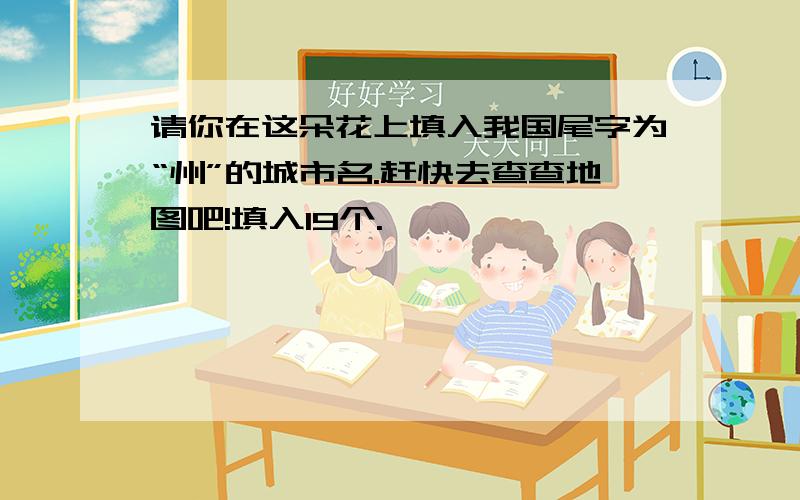 好好学习

天天向上

请你在这朵花上填入我国尾字为“州”的城市名.赶快去查查地图吧!填入19个.